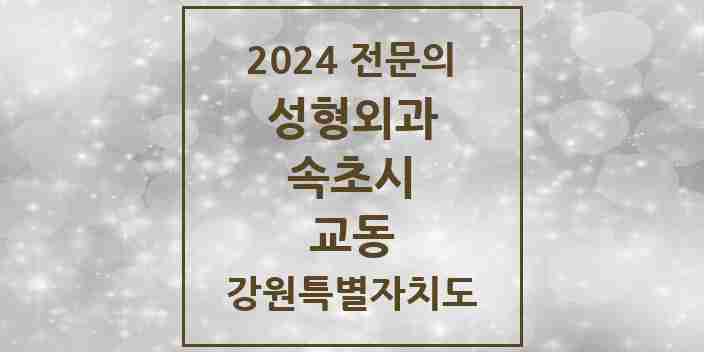 2024 전문의

성형외과

속초시

교동

강원특별자치도